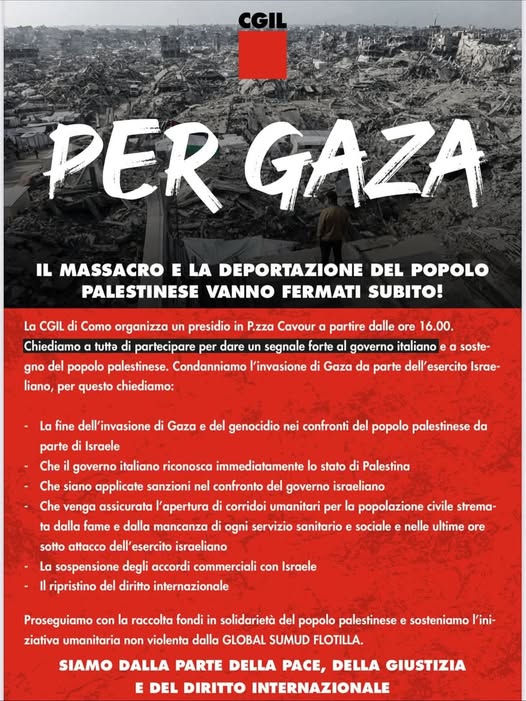 CGIL

PER GAZA

IL MASSACRO E LA DEPORTAZIONE DEL POPOLO PALESTINESE VANNO FERMATI SUBITO!

La CGIL di Como organizza un presidio in P.zza Cavour a partire dalle ore 16.00. Chiediamo a tuttə di partecipare per dare un segnale forte al governo italiano e a sostegno del popolo palestinese. Condanniamo l'invasione di Gaza da parte dell'esercito Israeliano, per questo chiediamo:

- La fine dell'invasione di Gaza e del genocidio nei confronti del popolo palestinese da parte di Israele
- Che il governo italiano riconosca immediatamente lo stato di Palestina
- Che siano applicate sanzioni nel confronto del governo israeliano
- Che venga assicurata l'apertura di corridoi umanitari per la popolazione civile stremata dalla fame e dalla mancanza di ogni servizio sanitario e sociale e nelle ultime ore sotto attacco dell'esercito israeliano
- La sospensione degli accordi commerciali con Israele
- Il ripristino del diritto internazionale

Proseguiamo con la raccolta fondi in solidarietà del popolo palestinese e sosteniamo l'iniziativa umanitaria non violenta dalla GLOBAL SUMUD FLOTILLA.

SIAMO DALLA PARTE DELLA PACE, DELLA GIUSTIZIA E DEL DIRITTO INTERNAZIONALE